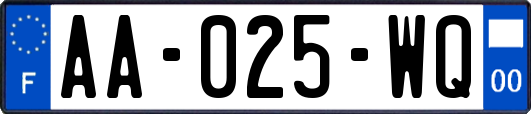 F

AA-025-WQ

00